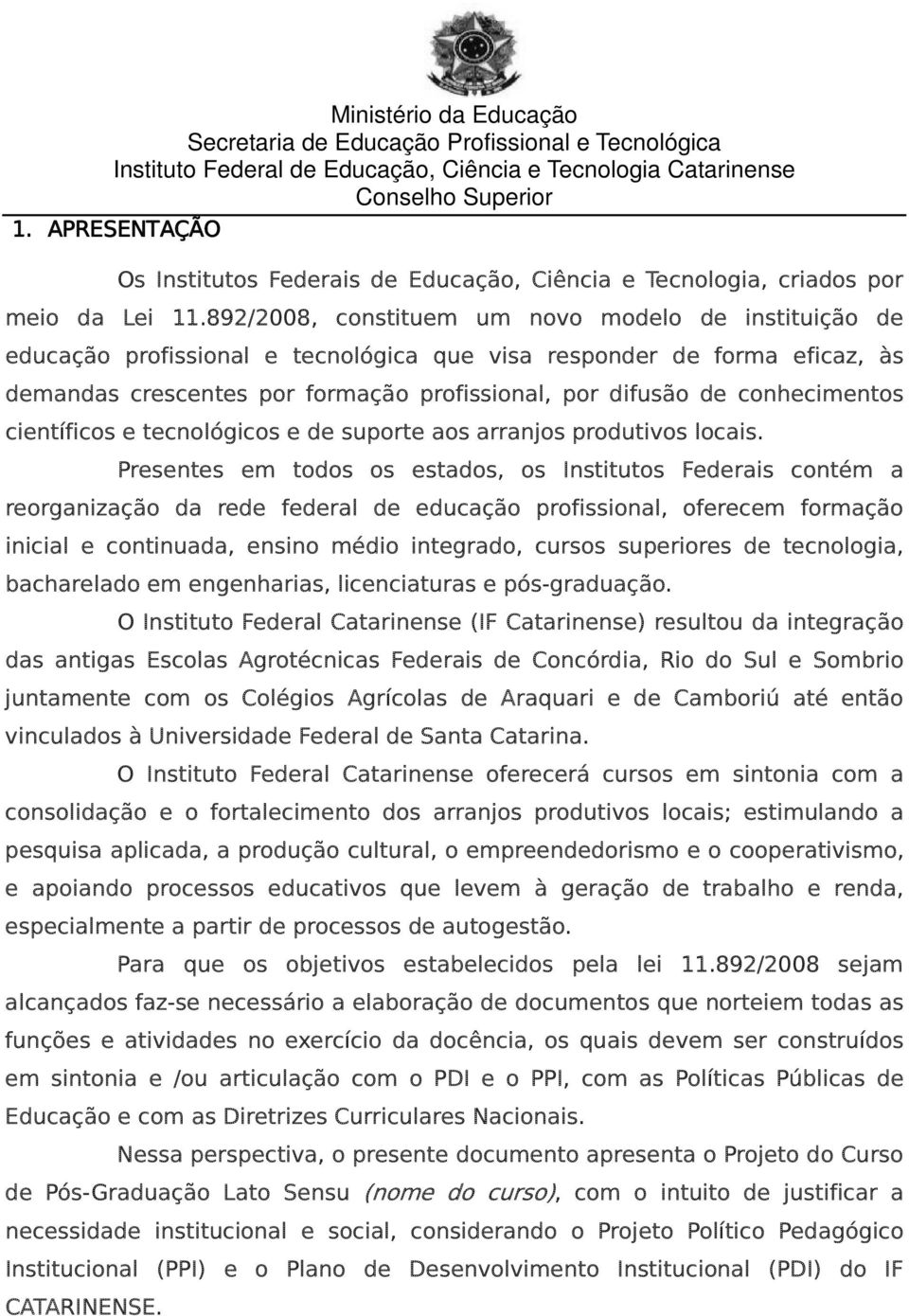 Ministério da Educação
Secretaria de Educação Profissional e Tecnológica
Instituto Federal de Educação, Ciência e Tecnologia Catarinense
Conselho Superior

1. APRESENTAÇÃO

Os Institutos Federais de Educação, Ciência e Tecnologia, criados por meio da Lei 11.892/2008, constituem um novo modelo de instituição de educação profissional e tecnológica que visa responder de forma eficaz, às demandas crescentes por formação profissional, por difusão de conhecimentos científicos e tecnológicos e de suporte aos arranjos produtivos locais.

Presentes em todos os estados, os Institutos Federais contém a reorganização da rede federal de educação profissional, oferecem formação inicial e continuada, ensino médio integrado, cursos superiores de tecnologia, bacharelado em engenharias, licenciaturas e pós-graduação.

O Instituto Federal Catarinense (IF Catarinense) resultou da integração das antigas Escolas Agrotécnicas Federais de Concórdia, Rio do Sul e Sombrio juntamente com os Colégios Agrícolas de Araquari e de Camboriú até então vinculados à Universidade Federal de Santa Catarina.

O Instituto Federal Catarinense oferecerá cursos em sintonia com a consolidação e o fortalecimento dos arranjos produtivos locais; estimulando a pesquisa aplicada, a produção cultural, o empreendedorismo e o cooperativismo, e apoiando processos educativos que levem à geração de trabalho e renda, especialmente a partir de processos de autogestão.

Para que os objetivos estabelecidos pela lei 11.892/2008 sejam alcançados faz-se necessário a elaboração de documentos que norteiem todas as funções e atividades no exercício da docência, os quais devem ser construídos em sintonia e /ou articulação com o PDI e o PPI, com as Políticas Públicas de Educação e com as Diretrizes Curriculares Nacionais.

Nessa perspectiva, o presente documento apresenta o Projeto do Curso de Pós-Graduação Lato Sensu (nome do curso), com o intuito de justificar a necessidade institucional e social, considerando o Projeto Político Pedagógico Institucional (PPI) e o Plano de Desenvolvimento Institucional (PDI) do IF CATARINENSE.